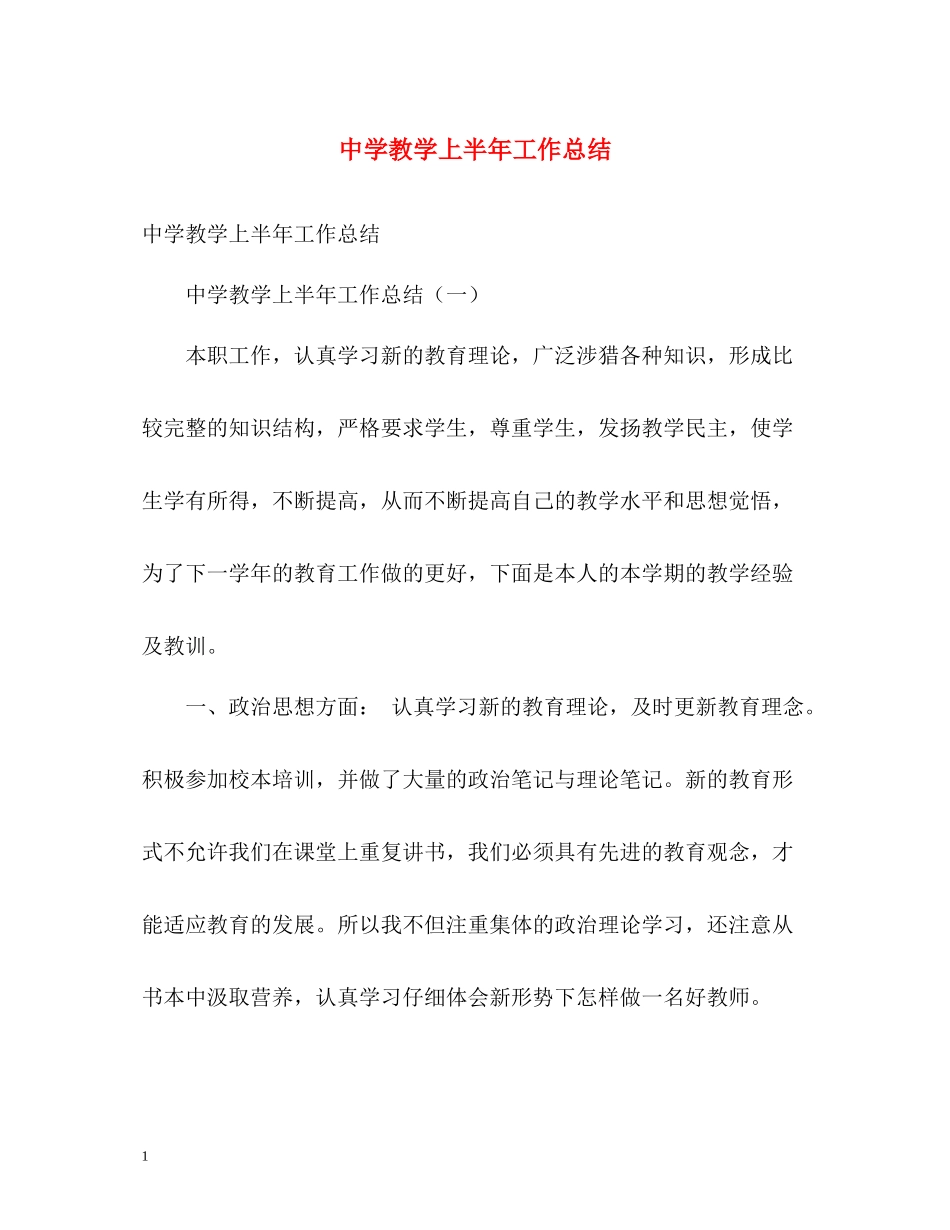 中学教学上半年工作总结

中学教学上半年工作总结

中学教学上半年工作总结（一）

本职工作，认真学习新的教育理论，广泛涉猎各种知识，形成比较完整的知识结构，严格要求学生，尊重学生，发扬教学民主，使学生学有所得，不断提高，从而不断提高自己的教学水平和思想觉悟，为了下一学年的教育工作做的更好，下面是本人的本学期的教学经验及教训。

一、政治思想方面： 认真学习新的教育理论，及时更新教育理念。积极参加校本培训，并做了大量的政治笔记与理论笔记。新的教育形式不允许我们在课堂上重复讲书，我们必须具有先进的教育观念，才能适应教育的发展。所以我不但注重集体的政治理论学习，还注意从书本中汲取营养，认真学习仔细体会新形势下怎样做一名好教师。

1